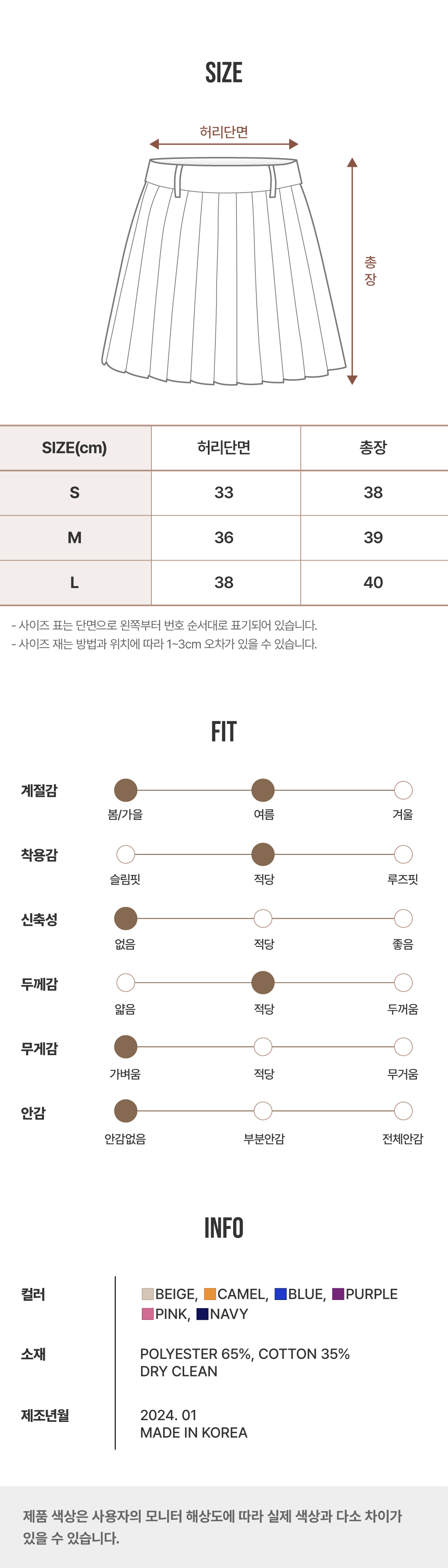 SIZE

허리단면

총장

| SIZE(cm) | 허리단면 | 총장 |
|---|---|---|
| S | 33 | 38 |
| M | 36 | 39 |
| L | 38 | 40 |

- 사이즈 표는 단면으로 왼쪽부터 번호 순서대로 표기되어 있습니다.
- 사이즈 재는 방법과 위치에 따라 1~3cm 오차가 있을 수 있습니다.

FIT

계절감
봄/가을 여름 겨울

착용감
슬림핏 적당 루즈핏

신축성
없음 적당 좋음

두께감
얇음 적당 두꺼움

무게감
가벼움 적당 무거움

안감
안감없음 부분안감 전체안감

INFO

컬러
BEIGE, CAMEL, BLUE, PURPLE
PINK, NAVY

소재
POLYESTER 65%, COTTON 35%
DRY CLEAN

제조년월
2024. 01
MADE IN KOREA

제품 색상은 사용자의 모니터 해상도에 따라 실제 색상과 다소 차이가 있을 수 있습니다.